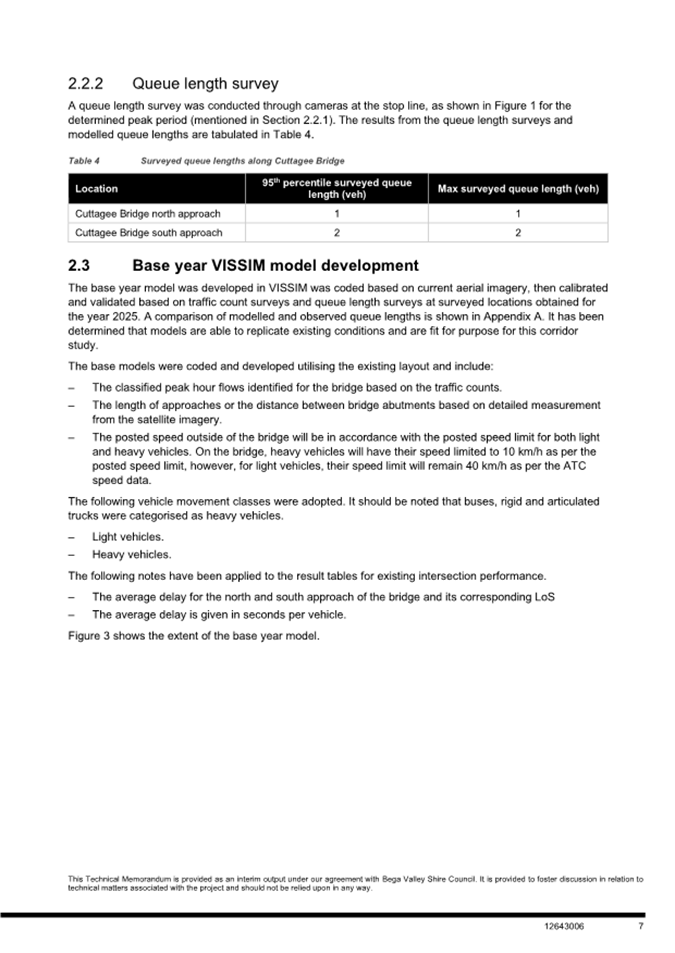 2.2.2 Queue length survey

A queue length survey was conducted through cameras at the stop line, as shown in Figure 1 for the determined peak period (mentioned in Section 2.2.1). The results from the queue length surveys and modelled queue lengths are tabulated in Table 4.

Table 4 Surveyed queue lengths along Cuttagee Bridge

| Location | 95$^{th}$ percentile surveyed queue length (veh) | Max surveyed queue length (veh) |
|---|---|---|
| Cuttagee Bridge north approach | 1 | 1 |
| Cuttagee Bridge south approach | 2 | 2 |

2.3 Base year VISSIM model development

The base year model was developed in VISSIM was coded based on current aerial imagery, then calibrated and validated based on traffic count surveys and queue length surveys at surveyed locations obtained for the year 2025. A comparison of modelled and observed queue lengths is shown in Appendix A. It has been determined that models are able to replicate existing conditions and are fit for purpose for this corridor study.

The base models were coded and developed utilising the existing layout and include:

– The classified peak hour flows identified for the bridge based on the traffic counts.

– The length of approaches or the distance between bridge abutments based on detailed measurement from the satellite imagery.

– The posted speed outside of the bridge will be in accordance with the posted speed limit for both light and heavy vehicles. On the bridge, heavy vehicles will have their speed limited to 10 km/h as per the posted speed limit, however, for light vehicles, their speed limit will remain 40 km/h as per the ATC speed data.

The following vehicle movement classes were adopted. It should be noted that buses, rigid and articulated trucks were categorised as heavy vehicles.

– Light vehicles.

– Heavy vehicles.

The following notes have been applied to the result tables for existing intersection performance.

– The average delay for the north and south approach of the bridge and its corresponding LoS

– The average delay is given in seconds per vehicle.

Figure 3 shows the extent of the base year model.

This Technical Memorandum is provided as an interim output under our agreement with Bega Valley Shire Council. It is provided to foster discussion in relation to technical matters associated with the project and should not be relied upon in any way.

12643006 7